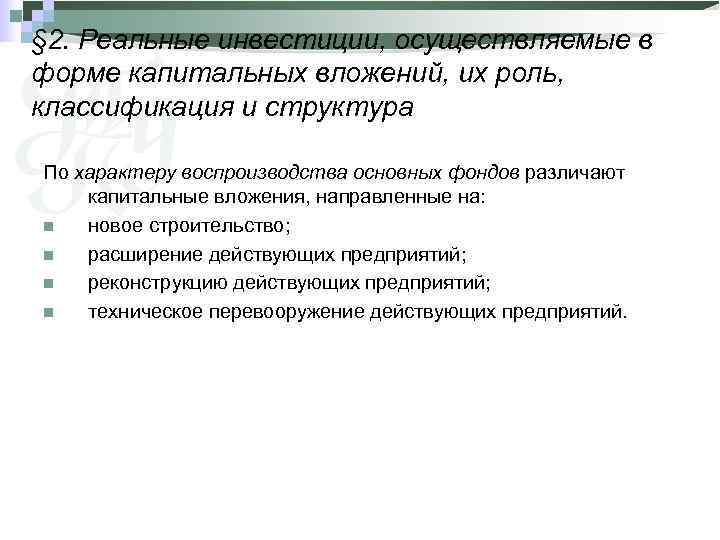 §2. Реальные инвестиции, осуществляемые в форме капитальных вложений, их роль, классификация и структура

По характеру воспроизводства основных фондов различают капитальные вложения, направленные на:

- новое строительство;
- расширение действующих предприятий;
- реконструкцию действующих предприятий;
- техническое перевооружение действующих предприятий.